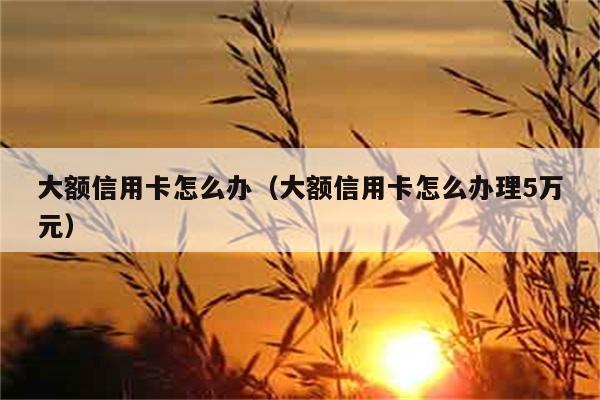 大额信用卡怎么办（大额信用卡怎么办理5万元）